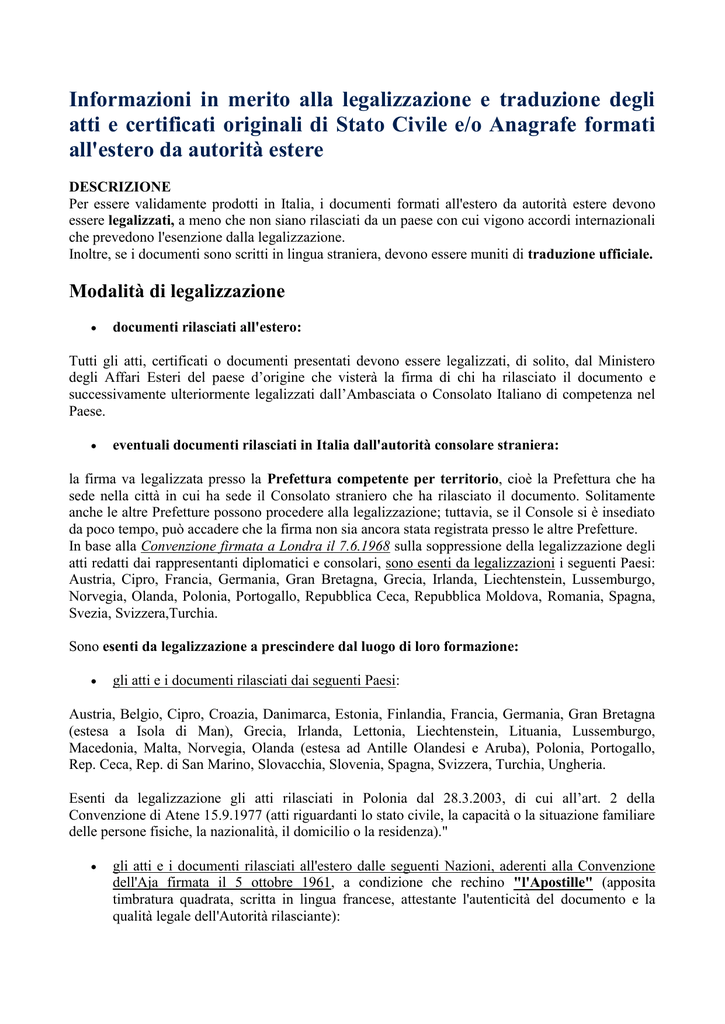 Informazioni in merito alla legalizzazione e traduzione degli atti e certificati originali di Stato Civile e/o Anagrafe formati all'estero da autorità estere

DESCRIZIONE
Per essere validamente prodotti in Italia, i documenti formati all'estero da autorità estere devono essere legalizzati, a meno che non siano rilasciati da un paese con cui vigono accordi internazionali che prevedono l'esenzione dalla legalizzazione.
Inoltre, se i documenti sono scritti in lingua straniera, devono essere muniti di traduzione ufficiale.

Modalità di legalizzazione

• documenti rilasciati all'estero:

Tutti gli atti, certificati o documenti presentati devono essere legalizzati, di solito, dal Ministero degli Affari Esteri del paese d'origine che visterà la firma di chi ha rilasciato il documento e successivamente ulteriormente legalizzati dall'Ambasciata o Consolato Italiano di competenza nel Paese.

• eventuali documenti rilasciati in Italia dall'autorità consolare straniera:

la firma va legalizzata presso la Prefettura competente per territorio, cioè la Prefettura che ha sede nella città in cui ha sede il Consolato straniero che ha rilasciato il documento. Solitamente anche le altre Prefetture possono procedere alla legalizzazione; tuttavia, se il Console si è insediato da poco tempo, può accadere che la firma non sia ancora stata registrata presso le altre Prefetture.
In base alla Convenzione firmata a Londra il 7.6.1968 sulla soppressione della legalizzazione degli atti redatti dai rappresentanti diplomatici e consolari, sono esenti da legalizzazioni i seguenti Paesi: Austria, Cipro, Francia, Germania, Gran Bretagna, Grecia, Irlanda, Liechtenstein, Lussemburgo, Norvegia, Olanda, Polonia, Portogallo, Repubblica Ceca, Repubblica Moldova, Romania, Spagna, Svezia, Svizzera,Turchia.

Sono esenti da legalizzazione a prescindere dal luogo di loro formazione:

• gli atti e i documenti rilasciati dai seguenti Paesi:

Austria, Belgio, Cipro, Croazia, Danimarca, Estonia, Finlandia, Francia, Germania, Gran Bretagna (estesa a Isola di Man), Grecia, Irlanda, Lettonia, Liechtenstein, Lituania, Lussemburgo, Macedonia, Malta, Norvegia, Olanda (estesa ad Antille Olandesi e Aruba), Polonia, Portogallo, Rep. Ceca, Rep. di San Marino, Slovacchia, Slovenia, Spagna, Svizzera, Turchia, Ungheria.

Esenti da legalizzazione gli atti rilasciati in Polonia dal 28.3.2003, di cui all'art. 2 della Convenzione di Atene 15.9.1977 (atti riguardanti lo stato civile, la capacità o la situazione familiare delle persone fisiche, la nazionalità, il domicilio o la residenza)."

• gli atti e i documenti rilasciati all'estero dalle seguenti Nazioni, aderenti alla Convenzione dell'Aja firmata il 5 ottobre 1961, a condizione che rechino "l'Apostille" (apposita timbratura quadrata, scritta in lingua francese, attestante l'autenticità del documento e la qualità legale dell'Autorità rilasciante):